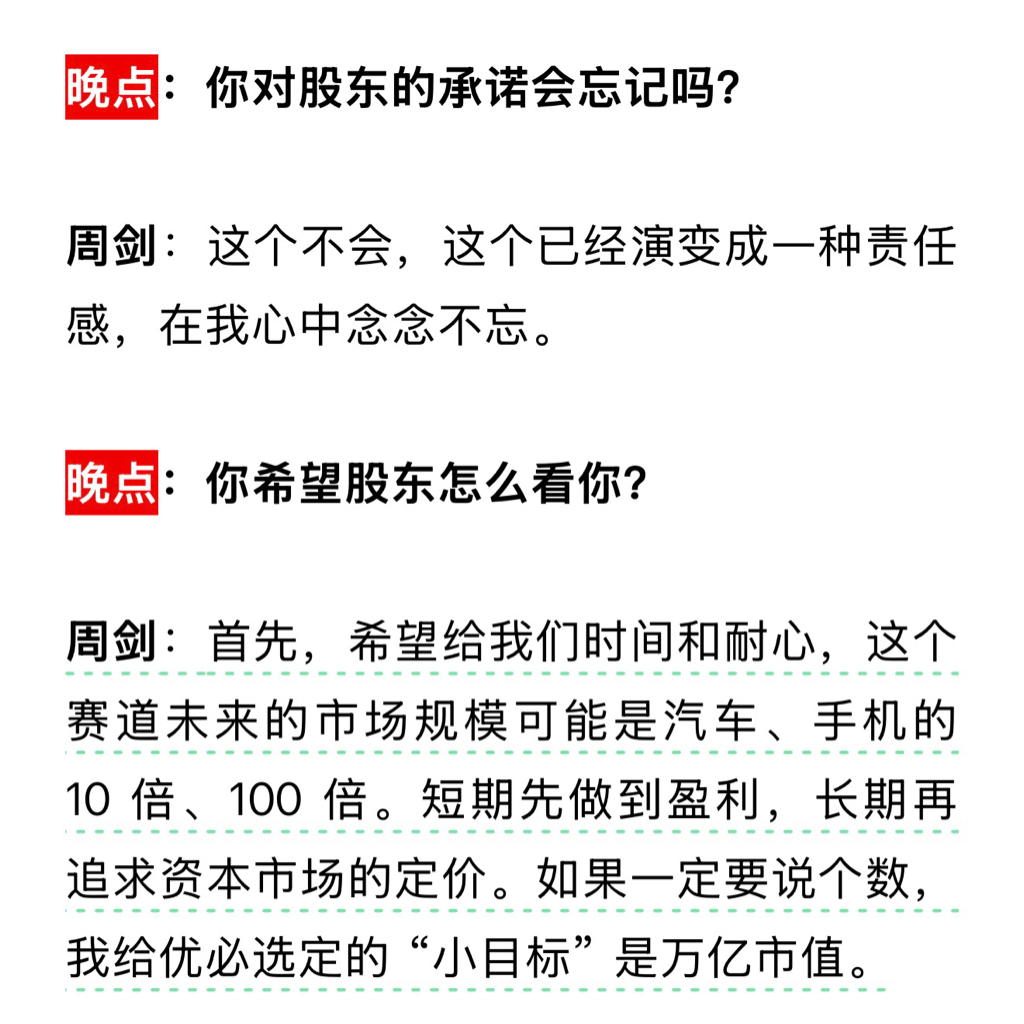 晚点：你对股东的承诺会忘记吗?

周剑：这个不会，这个已经演变成一种责任感，在我心中念念不忘。

晚点：你希望股东怎么看你?

周剑：首先，希望给我们时间和耐心，这个赛道未来的市场规模可能是汽车、手机的10倍、100倍。短期先做到盈利，长期再追求资本市场的定价。如果一定要说个数，我给优必选定的“小目标”是万亿市值。